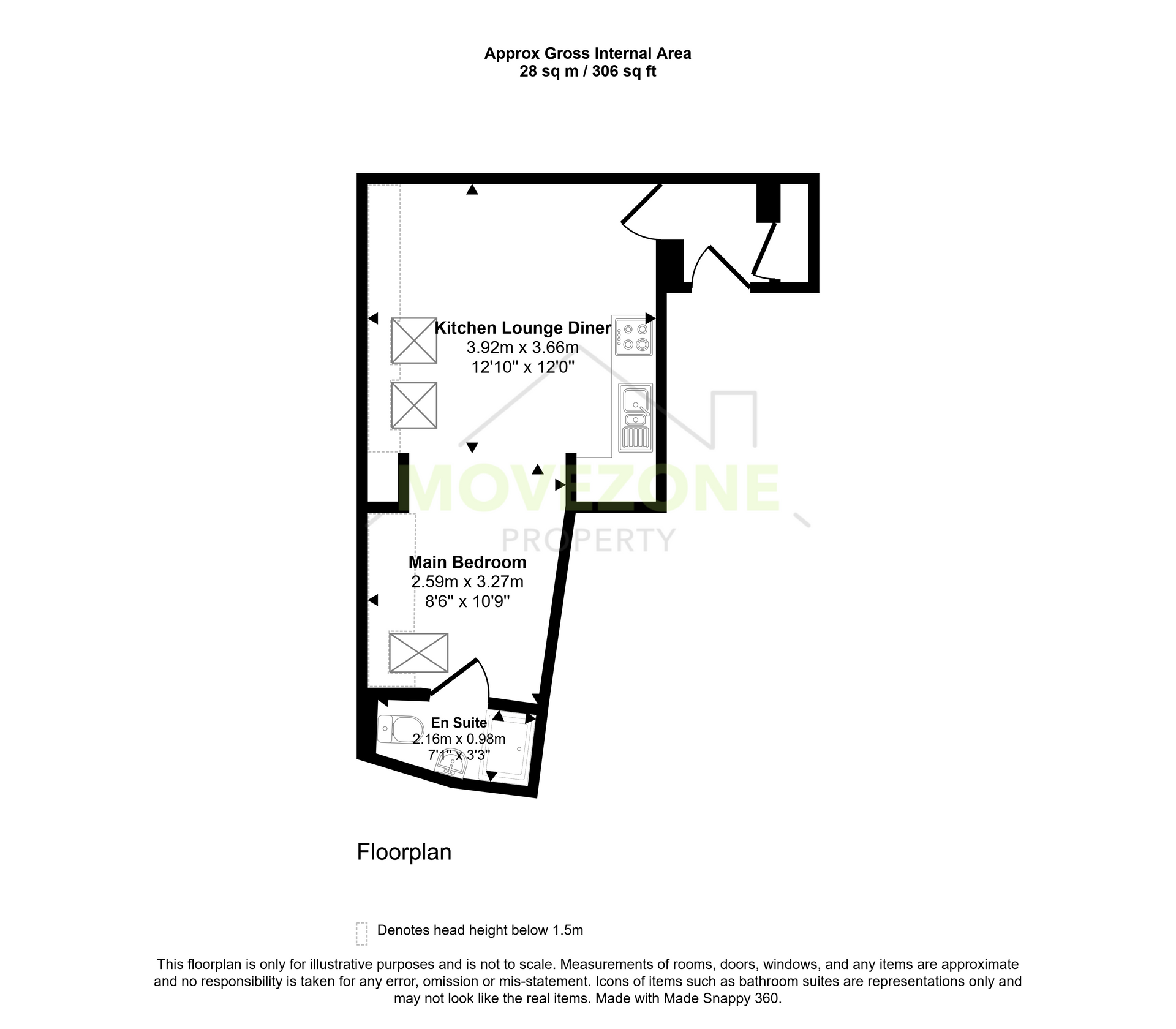 Approx Gross Internal Area
28 sq m / 306 sq ft

Kitchen Lounge Diner
3.92m x 3.66m
12'10" x 12'0"

MOVEZONE
PROPERTY

Main Bedroom
2.59m x 3.27m
8'6" x 10'9"

En Suite
2.16m x 0.98m
7'1" x 3'3"

Floorplan

Denotes head height below 1.5m

This floorplan is only for illustrative purposes and is not to scale. Measurements of rooms, doors, windows, and any items are approximate and no responsibility is taken for any error, omission or mis-statement. Icons of items such as bathroom suites are representations only and may not look like the real items. Made with Made Snappy 360.